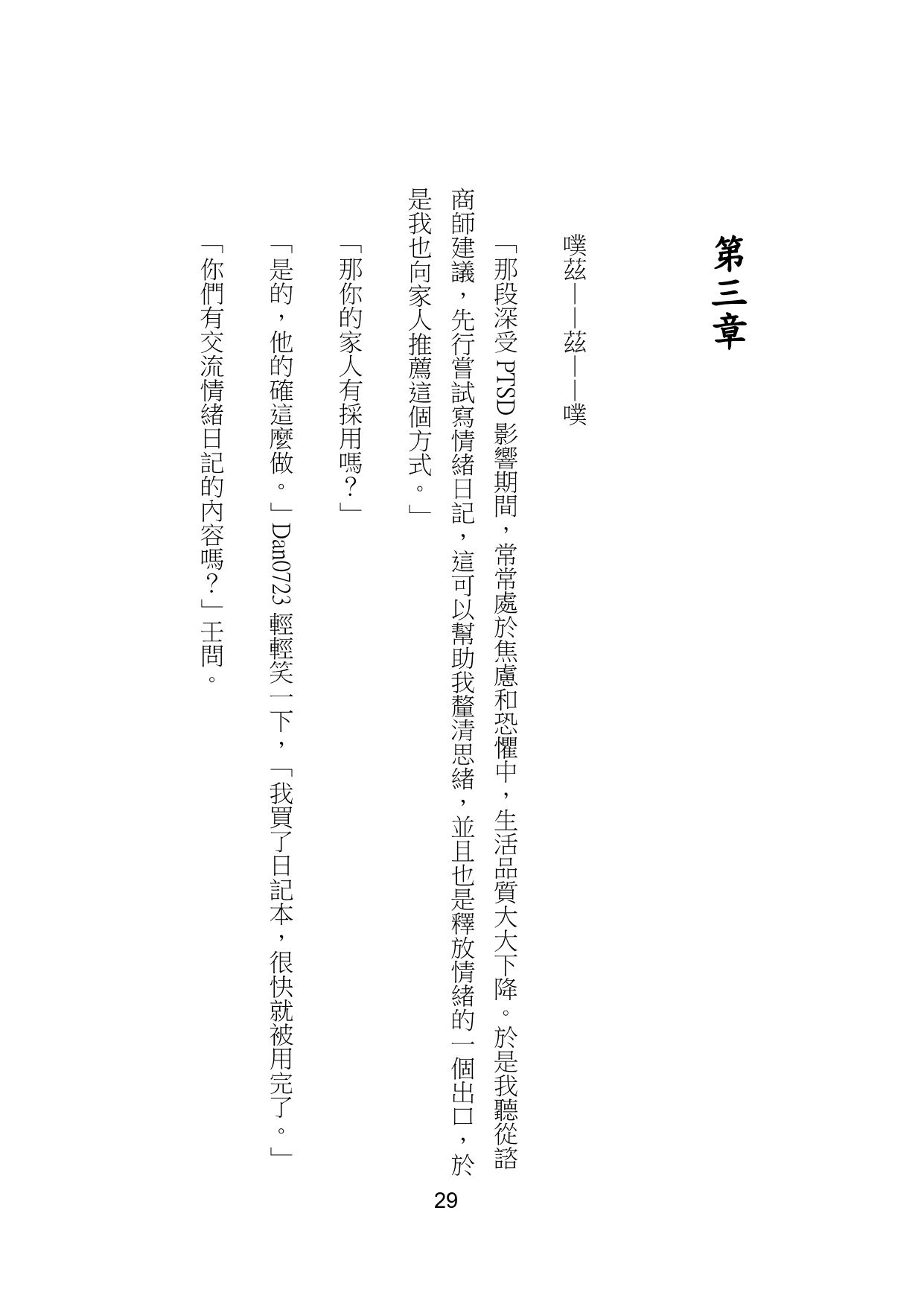 第三章

噗茲——茲——噗

「那段深受 PTSD 影響期間，常常處於焦慮和恐懼中，生活品質大大下降。於是我聽從諮商師建議，先行嘗試寫情緒日記，這可以幫助我釐清思緒，並且也是釋放情緒的一個出口，於是我也向家人推薦這個方式。」

「那你的家人有採用嗎？」

「是的，他的確這麼做。」Dan0723 輕輕笑一下，「我買了日記本，很快就被用完了。」

「你們有交流情緒日記的內容嗎？」王問。

29